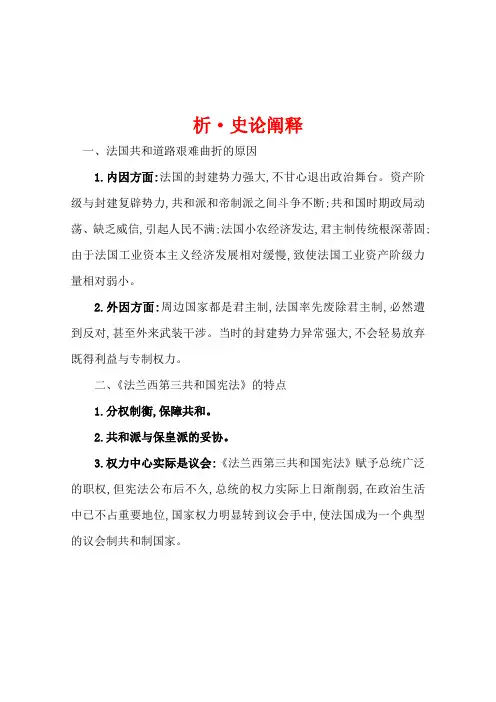 析·史论阐释

一、法国共和道路艰难曲折的原因

1.内因方面:法国的封建势力强大,不甘心退出政治舞台。资产阶级与封建复辟势力,共和派和帝制派之间斗争不断;共和国时期政局动荡、缺乏威信,引起人民不满;法国小农经济发达,君主制传统根深蒂固;由于法国工业资本主义经济发展相对缓慢,致使法国工业资产阶级力量相对弱小。

2.外因方面:周边国家都是君主制,法国率先废除君主制,必然遭到反对,甚至外来武装干涉。当时的封建势力异常强大,不会轻易放弃既得利益与专制权力。

二、《法兰西第三共和国宪法》的特点

1.分权制衡,保障共和。

2.共和派与保皇派的妥协。

3.权力中心实际是议会:《法兰西第三共和国宪法》赋予总统广泛的职权,但宪法公布后不久,总统的权力实际上日渐削弱,在政治生活中已不占重要地位,国家权力明显转到议会手中,使法国成为一个典型的议会制共和制国家。